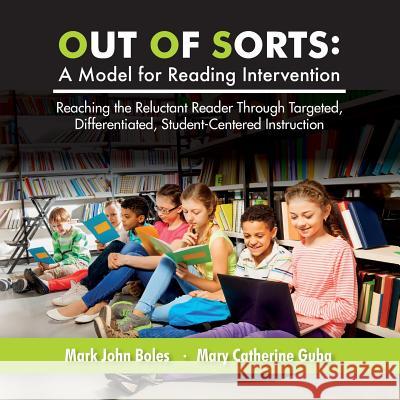 OUT OF SORTS:
A Model for Reading Intervention

Reaching the Reluctant Reader Through Targeted, Differentiated, Student-Centered Instruction

Mark John Boles · Mary Catherine Guba

Kraina Książek